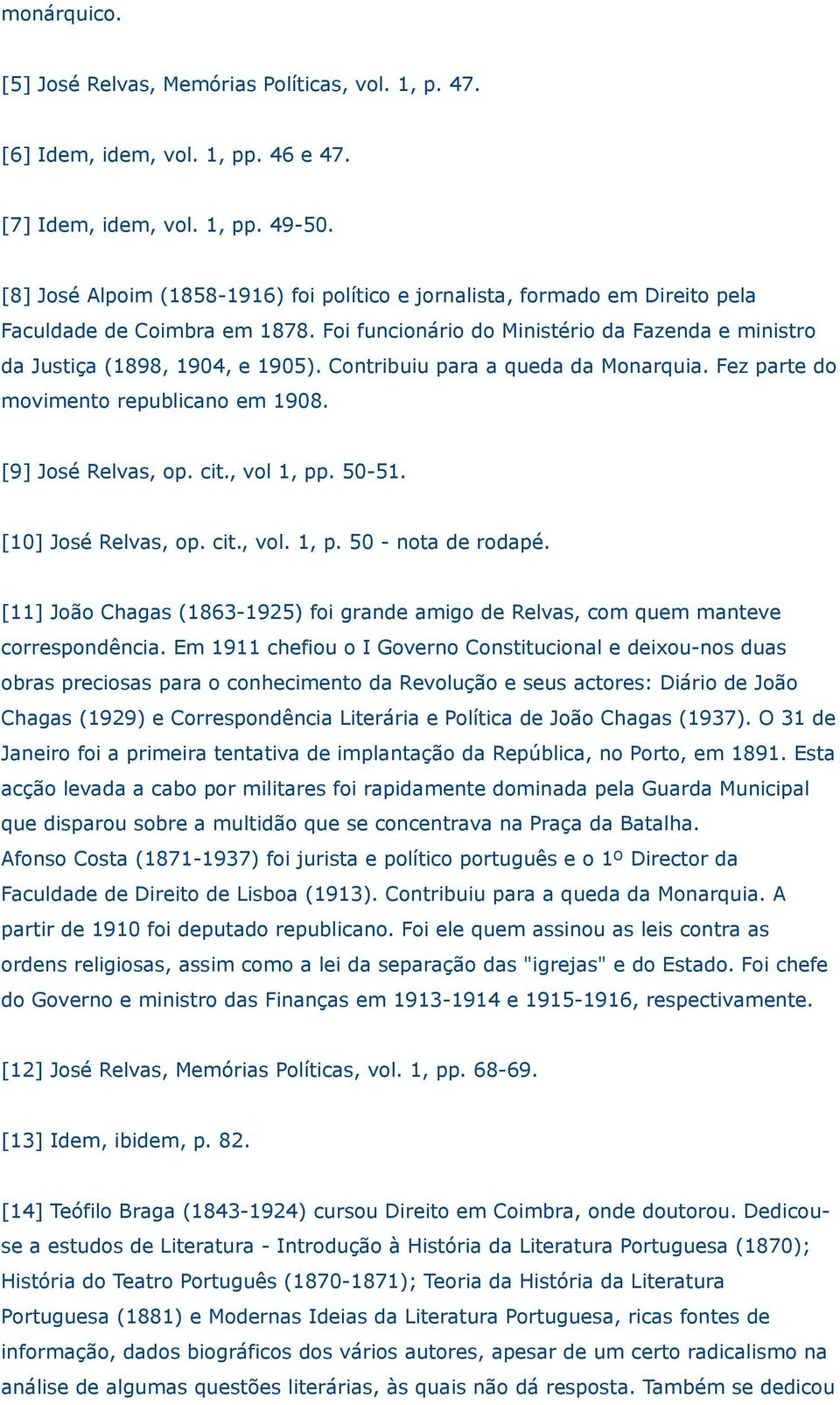 monárquico.

[5] José Relvas, Memórias Políticas, vol. 1, p. 47.

[6] Idem, idem, vol. 1, pp. 46 e 47.

[7] Idem, idem, vol. 1, pp. 49-50.

[8] José Alpoim (1858-1916) foi político e jornalista, formado em Direito pela Faculdade de Coimbra em 1878. Foi funcionário do Ministério da Fazenda e ministro da Justiça (1898, 1904, e 1905). Contribuiu para a queda da Monarquia. Fez parte do movimento republicano em 1908.

[9] José Relvas, op. cit., vol 1, pp. 50-51.

[10] José Relvas, op. cit., vol. 1, p. 50 - nota de rodapé.

[11] João Chagas (1863-1925) foi grande amigo de Relvas, com quem manteve correspondência. Em 1911 chefiou o I Governo Constitucional e deixou-nos duas obras preciosas para o conhecimento da Revolução e seus actores: Diário de João Chagas (1929) e Correspondência Literária e Política de João Chagas (1937). O 31 de Janeiro foi a primeira tentativa de implantação da República, no Porto, em 1891. Esta acção levada a cabo por militares foi rapidamente dominada pela Guarda Municipal que disparou sobre a multidão que se concentrava na Praça da Batalha.
Afonso Costa (1871-1937) foi jurista e político português e o 1º Director da Faculdade de Direito de Lisboa (1913). Contribuiu para a queda da Monarquia. A partir de 1910 foi deputado republicano. Foi ele quem assinou as leis contra as ordens religiosas, assim como a lei da separação das "igrejas" e do Estado. Foi chefe do Governo e ministro das Finanças em 1913-1914 e 1915-1916, respectivamente.

[12] José Relvas, Memórias Políticas, vol. 1, pp. 68-69.

[13] Idem, ibidem, p. 82.

[14] Teófilo Braga (1843-1924) cursou Direito em Coimbra, onde doutorou. Dedicou-se a estudos de Literatura - Introdução à História da Literatura Portuguesa (1870); História do Teatro Português (1870-1871); Teoria da História da Literatura Portuguesa (1881) e Modernas Ideias da Literatura Portuguesa, ricas fontes de informação, dados biográficos dos vários autores, apesar de um certo radicalismo na análise de algumas questões literárias, às quais não dá resposta. Também se dedicou